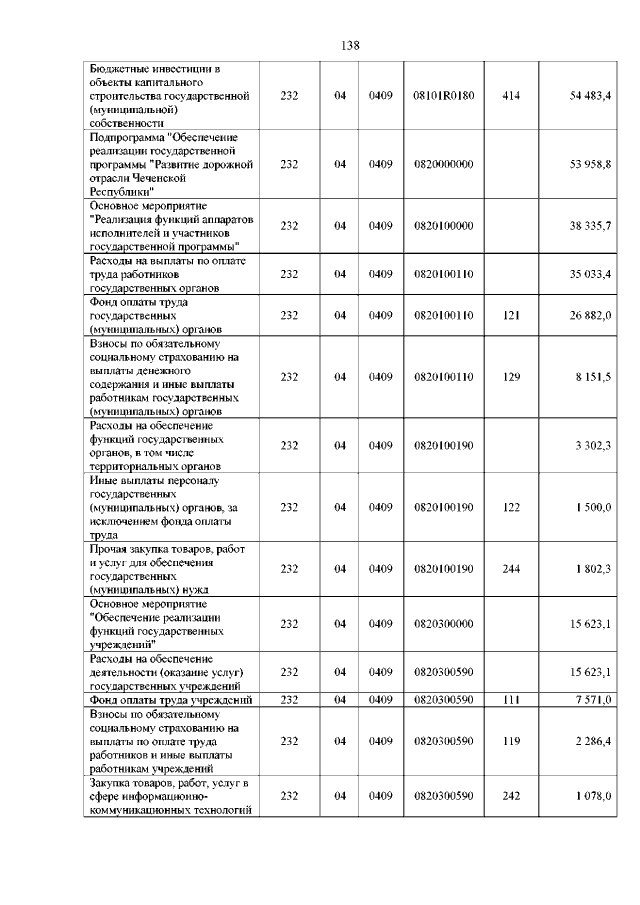 138

| | | | | | | |
|---|---|---|---|---|---|---|
| Бюджетные инвестиции в объекты капитального строительства государственной (муниципальной) собственности | 232 | 04 | 0409 | 08101R0180 | 414 | 54 483,4 |
| Подпрограмма "Обеспечение реализации государственной программы "Развитие дорожной отрасли Чеченской Республики" | 232 | 04 | 0409 | 0820000000 | | 53 958,8 |
| Основное мероприятие "Реализация функций аппаратов исполнителей и участников государственной программы" | 232 | 04 | 0409 | 0820100000 | | 38 335,7 |
| Расходы на выплаты по оплате труда работников государственных органов | 232 | 04 | 0409 | 0820100110 | | 35 033,4 |
| Фонд оплаты труда государственных (муниципальных) органов | 232 | 04 | 0409 | 0820100110 | 121 | 26 882,0 |
| Взносы по обязательному социальному страхованию на выплаты денежного содержания и иные выплаты работникам государственных (муниципальных) органов | 232 | 04 | 0409 | 0820100110 | 129 | 8 151,5 |
| Расходы на обеспечение функций государственных органов, в том числе территориальных органов | 232 | 04 | 0409 | 0820100190 | | 3 302,3 |
| Иные выплаты персоналу государственных (муниципальных) органов, за исключением фонда оплаты труда | 232 | 04 | 0409 | 0820100190 | 122 | 1 500,0 |
| Прочая закупка товаров, работ и услуг для обеспечения государственных (муниципальных) нужд | 232 | 04 | 0409 | 0820100190 | 244 | 1 802,3 |
| Основное мероприятие "Обеспечение реализации функций государственных учреждений" | 232 | 04 | 0409 | 0820300000 | | 15 623,1 |
| Расходы на обеспечение деятельности (оказание услуг) государственных учреждений | 232 | 04 | 0409 | 0820300590 | | 15 623,1 |
| Фонд оплаты труда учреждений | 232 | 04 | 0409 | 0820300590 | 111 | 7 571,0 |
| Взносы по обязательному социальному страхованию на выплаты по оплате труда работников и иные выплаты работникам учреждений | 232 | 04 | 0409 | 0820300590 | 119 | 2 286,4 |
| Закупка товаров, работ, услуг в сфере информационно-коммуникационных технологий | 232 | 04 | 0409 | 0820300590 | 242 | 1 078,0 |